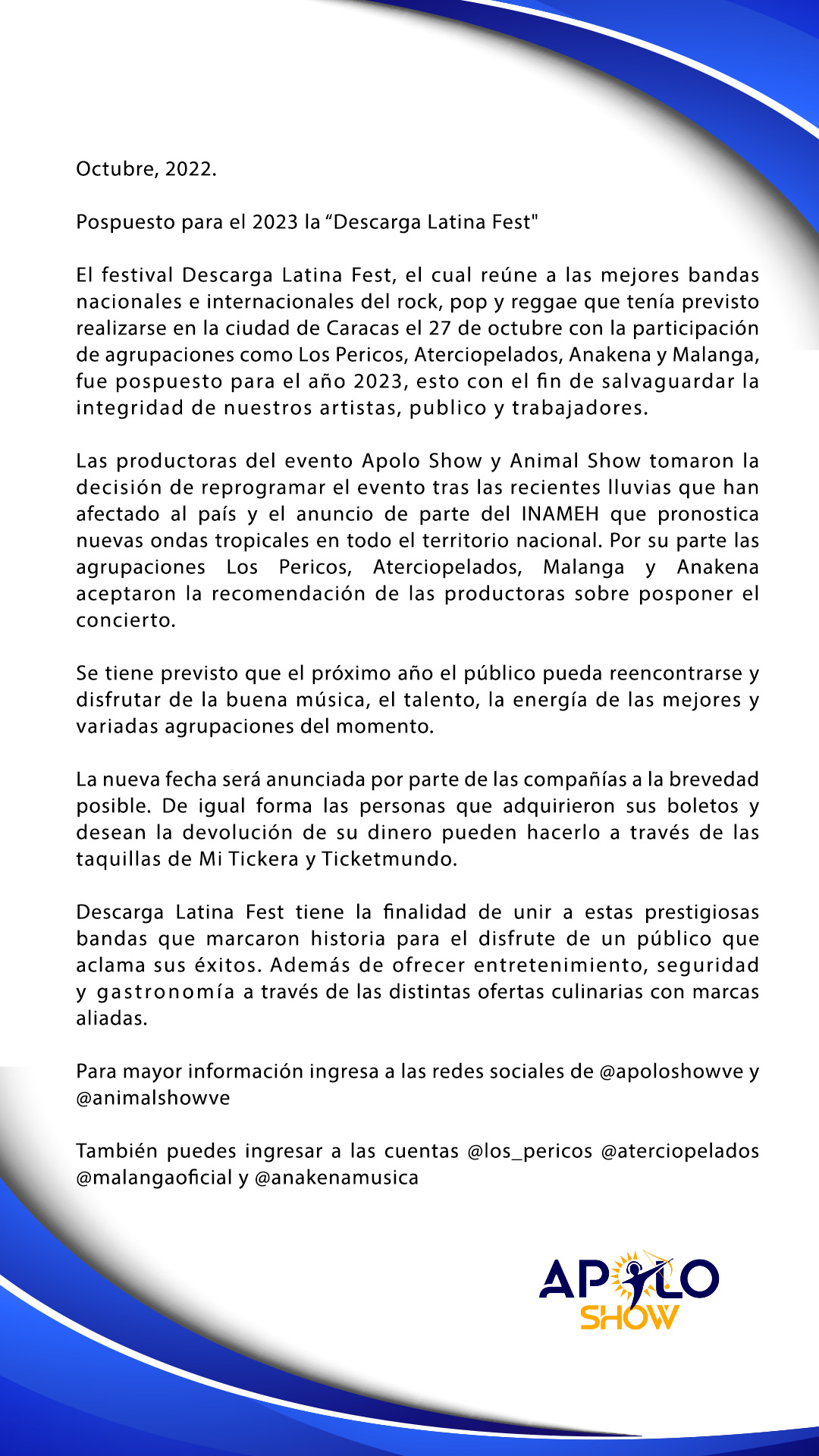 Octubre, 2022.

Pospuesto para el 2023 la “Descarga Latina Fest"

El festival Descarga Latina Fest, el cual reúne a las mejores bandas nacionales e internacionales del rock, pop y reggae que tenía previsto realizarse en la ciudad de Caracas el 27 de octubre con la participación de agrupaciones como Los Pericos, Aterciopelados, Anakena y Malanga, fue pospuesto para el año 2023, esto con el fin de salvaguardar la integridad de nuestros artistas, publico y trabajadores.

Las productoras del evento Apolo Show y Animal Show tomaron la decisión de reprogramar el evento tras las recientes lluvias que han afectado al país y el anuncio de parte del INAMEH que pronostica nuevas ondas tropicales en todo el territorio nacional. Por su parte las agrupaciones Los Pericos, Aterciopelados, Malanga y Anakena aceptaron la recomendación de las productoras sobre posponer el concierto.

Se tiene previsto que el próximo año el público pueda reencontrarse y disfrutar de la buena música, el talento, la energía de las mejores y variadas agrupaciones del momento.

La nueva fecha será anunciada por parte de las compañías a la brevedad posible. De igual forma las personas que adquirieron sus boletos y desean la devolución de su dinero pueden hacerlo a través de las taquillas de Mi Tickera y Ticketmundo.

Descarga Latina Fest tiene la finalidad de unir a estas prestigiosas bandas que marcaron historia para el disfrute de un público que aclama sus éxitos. Además de ofrecer entretenimiento, seguridad y gastronomía a través de las distintas ofertas culinarias con marcas aliadas.

Para mayor información ingresa a las redes sociales de @apoloshowve y @animalshowve

También puedes ingresar a las cuentas @los_pericos @aterciopelados @malangaoficial y @anakenamusica

APOLO
SHOW